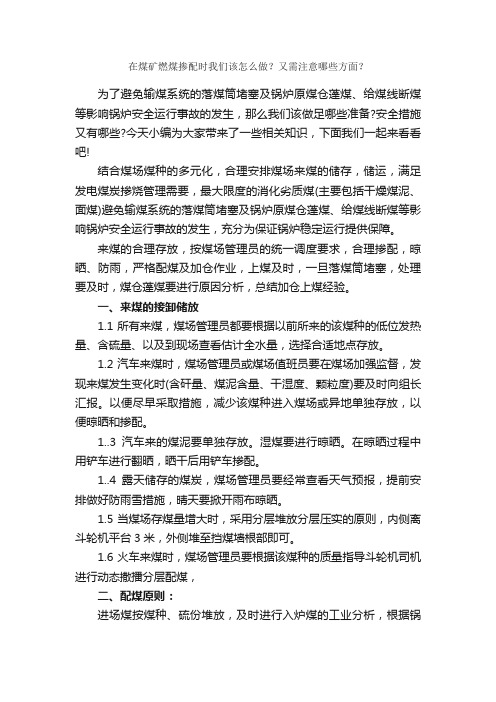 在煤矿燃煤掺配时我们该怎么做？又需注意哪些方面？

为了避免输煤系统的落煤筒堵塞及锅炉原煤仓蓬煤、给煤线断煤等影响锅炉安全运行事故的发生，那么我们该做足哪些准备?安全措施又有哪些?今天小编为大家带来了一些相关知识，下面我们一起来看看吧!

结合煤场煤种的多元化，合理安排煤场来煤的储存，储运，满足发电煤炭掺烧管理需要，最大限度的消化劣质煤(主要包括干燥煤泥、面煤)避免输煤系统的落煤筒堵塞及锅炉原煤仓蓬煤、给煤线断煤等影响锅炉安全运行事故的发生，充分为保证锅炉稳定运行提供保障。

来煤的合理存放，按煤场管理员的统一调度要求，合理掺配，晾晒、防雨，严格配煤及加仓作业，上煤及时，一旦落煤筒堵塞，处理要及时，煤仓蓬煤要进行原因分析，总结加仓上煤经验。

一、来煤的接卸储放

1.1 所有来煤，煤场管理员都要根据以前所来的该煤种的低位发热量、含硫量、以及到现场查看估计全水量，选择合适地点存放。

1.2 汽车来煤时，煤场管理员或煤场值班员要在煤场加强监督，发现来煤发生变化时(含矸量、煤泥含量、干湿度、颗粒度)要及时向组长汇报。以便尽早采取措施，减少该煤种进入煤场或异地单独存放，以便晾晒和掺配。

1..3 汽车来的煤泥要单独存放。湿煤要进行晾晒。在晾晒过程中用铲车进行翻晒，晒干后用铲车掺配。

1..4 露天储存的煤炭，煤场管理员要经常查看天气预报，提前安排做好防雨雪措施，晴天要掀开雨布晾晒。

1.5 当煤场存煤量增大时，采用分层堆放分层压实的原则，内侧离斗轮机平台 3 米，外侧堆至挡煤墙根部即可。

1.6 火车来煤时，煤场管理员要根据该煤种的质量指导斗轮机司机进行动态撒播分层配煤，

二、配煤原则：

进场煤按煤种、硫份堆放，及时进行入炉煤的工业分析，根据锅